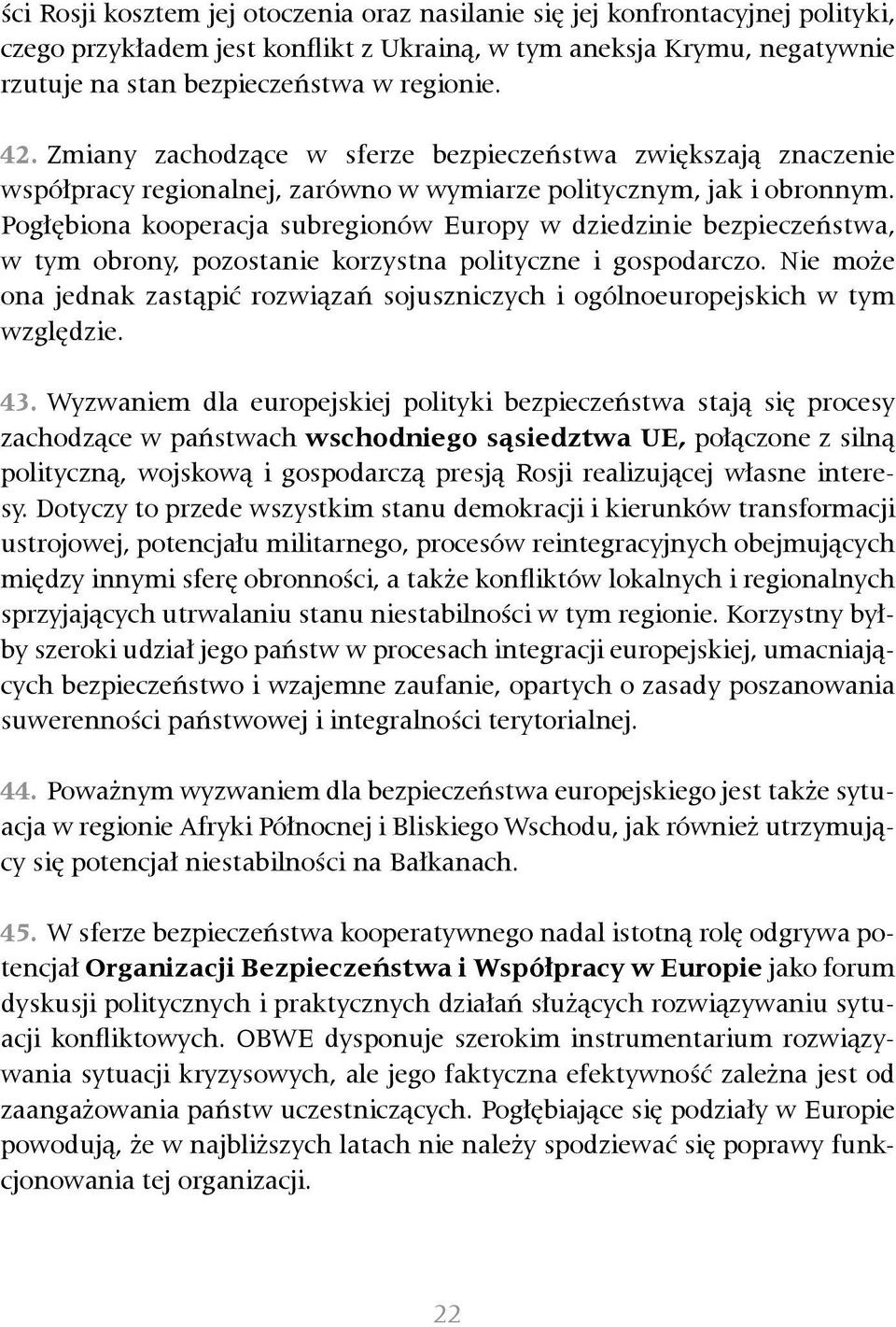 ści Rosji kosztem jej otoczenia oraz nasilanie się jej konfrontacyjnej polityki, czego przykładem jest konflikt z Ukrainą, w tym aneksja Krymu, negatywnie rzutuje na stan bezpieczeństwa w regionie.

42. Zmiany zachodzące w sferze bezpieczeństwa zwiększają znaczenie współpracy regionalnej, zarówno w wymiarze politycznym, jak i obronnym. Pogłębiona kooperacja subregionów Europy w dziedzinie bezpieczeństwa, w tym obrony, pozostanie korzystna polityczne i gospodarczo. Nie może ona jednak zastąpić rozwiązań sojuszniczych i ogólnoeuropejskich w tym względzie.

43. Wyzwaniem dla europejskiej polityki bezpieczeństwa stają się procesy zachodzące w państwach wschodniego sąsiedztwa UE, połączone z silną polityczną, wojskową i gospodarczą presją Rosji realizującej własne interesy. Dotyczy to przede wszystkim stanu demokracji i kierunków transformacji ustrojowej, potencjału militarnego, procesów reintegracyjnych obejmujących między innymi sferę obronności, a także konfliktów lokalnych i regionalnych sprzyjających utrwalaniu stanu niestabilności w tym regionie. Korzystny byłby szeroki udział jego państw w procesach integracji europejskiej, umacniających bezpieczeństwo i wzajemne zaufanie, opartych o zasady poszanowania suwerenności państwowej i integralności terytorialnej.

44. Poważnym wyzwaniem dla bezpieczeństwa europejskiego jest także sytuacja w regionie Afryki Północnej i Bliskiego Wschodu, jak również utrzymujący się potencjał niestabilności na Bałkanach.

45. W sferze bezpieczeństwa kooperatywnego nadal istotną rolę odgrywa potencjał Organizacji Bezpieczeństwa i Współpracy w Europie jako forum dyskusji politycznych i praktycznych działań służących rozwiązywaniu sytuacji konfliktowych. OBWE dysponuje szerokim instrumentarium rozwiązywania sytuacji kryzysowych, ale jego faktyczna efektywność zależna jest od zaangażowania państw uczestniczących. Pogłębiające się podziały w Europie powodują, że w najbliższych latach nie należy spodziewać się poprawy funkcjonowania tej organizacji.

22